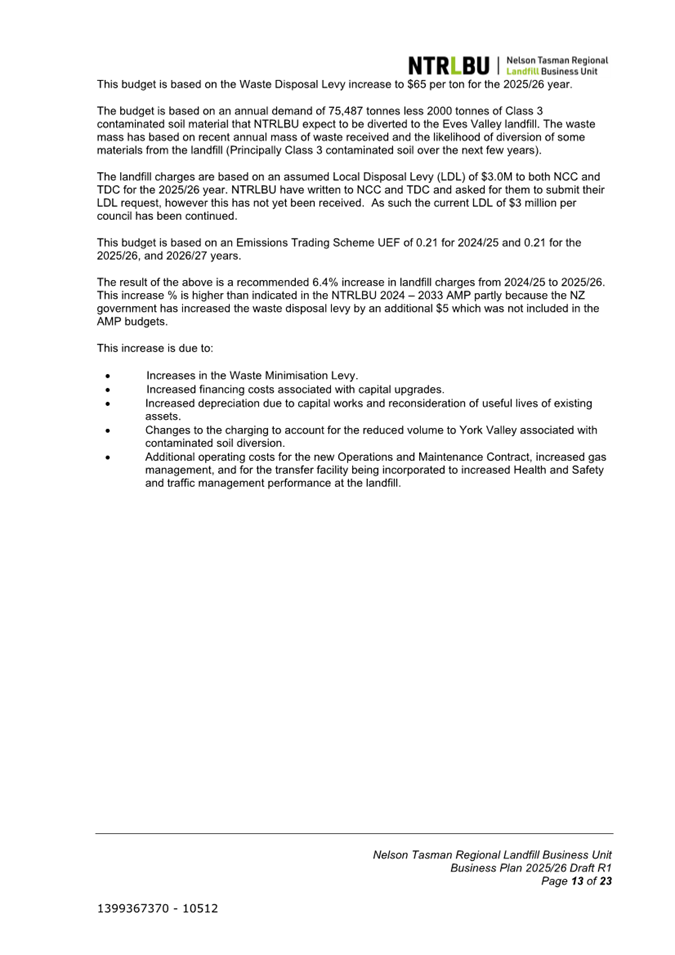 NTRLBU | Nelson Tasman Regional Landfill Business Unit

This budget is based on the Waste Disposal Levy increase to $65 per ton for the 2025/26 year.

The budget is based on an annual demand of 75,487 tonnes less 2000 tonnes of Class 3 contaminated soil material that NTRLBU expect to be diverted to the Eves Valley landfill. The waste mass has based on recent annual mass of waste received and the likelihood of diversion of some materials from the landfill (Principally Class 3 contaminated soil over the next few years).

The landfill charges are based on an assumed Local Disposal Levy (LDL) of $3.0M to both NCC and TDC for the 2025/26 year. NTRLBU have written to NCC and TDC and asked for them to submit their LDL request, however this has not yet been received. As such the current LDL of $3 million per council has been continued.

This budget is based on an Emissions Trading Scheme UEF of 0.21 for 2024/25 and 0.21 for the 2025/26, and 2026/27 years.

The result of the above is a recommended 6.4% increase in landfill charges from 2024/25 to 2025/26. This increase % is higher than indicated in the NTRLBU 2024 – 2033 AMP partly because the NZ government has increased the waste disposal levy by an additional $5 which was not included in the AMP budgets.

This increase is due to:

• Increases in the Waste Minimisation Levy.
• Increased financing costs associated with capital upgrades.
• Increased depreciation due to capital works and reconsideration of useful lives of existing assets.
• Changes to the charging to account for the reduced volume to York Valley associated with contaminated soil diversion.
• Additional operating costs for the new Operations and Maintenance Contract, increased gas management, and for the transfer facility being incorporated to increased Health and Safety and traffic management performance at the landfill.

Nelson Tasman Regional Landfill Business Unit
Business Plan 2025/26 Draft R1
Page 13 of 23

1399367370 - 10512